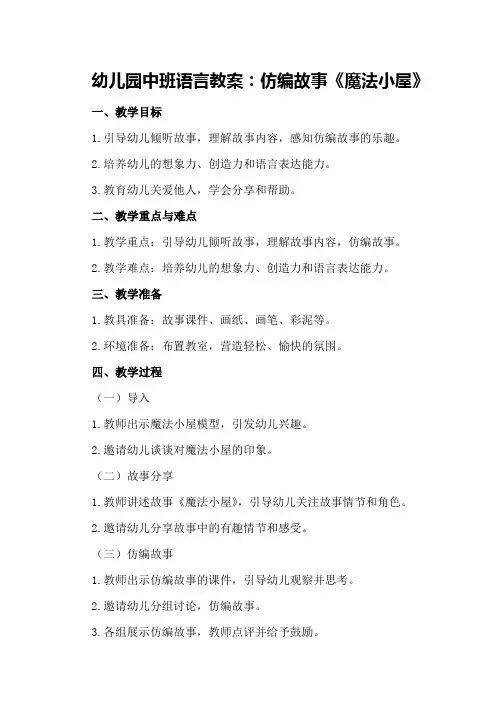 幼儿园中班语言教案：仿编故事《魔法小屋》

一、教学目标

1.引导幼儿倾听故事，理解故事内容，感知仿编故事的乐趣。

2.培养幼儿的想象力、创造力和语言表达能力。

3.教育幼儿关爱他人，学会分享和帮助。

二、教学重点与难点

1.教学重点：引导幼儿倾听故事，理解故事内容，仿编故事。

2.教学难点：培养幼儿的想象力、创造力和语言表达能力。

三、教学准备

1.教具准备：故事课件、画纸、画笔、彩泥等。

2.环境准备：布置教室，营造轻松、愉快的氛围。

四、教学过程

（一）导入

1.教师出示魔法小屋模型，引发幼儿兴趣。

2.邀请幼儿谈谈对魔法小屋的印象。

（二）故事分享

1.教师讲述故事《魔法小屋》，引导幼儿关注故事情节和角色。

2.邀请幼儿分享故事中的有趣情节和感受。

（三）仿编故事

1.教师出示仿编故事的课件，引导幼儿观察并思考。

2.邀请幼儿分组讨论，仿编故事。

3.各组展示仿编故事，教师点评并给予鼓励。